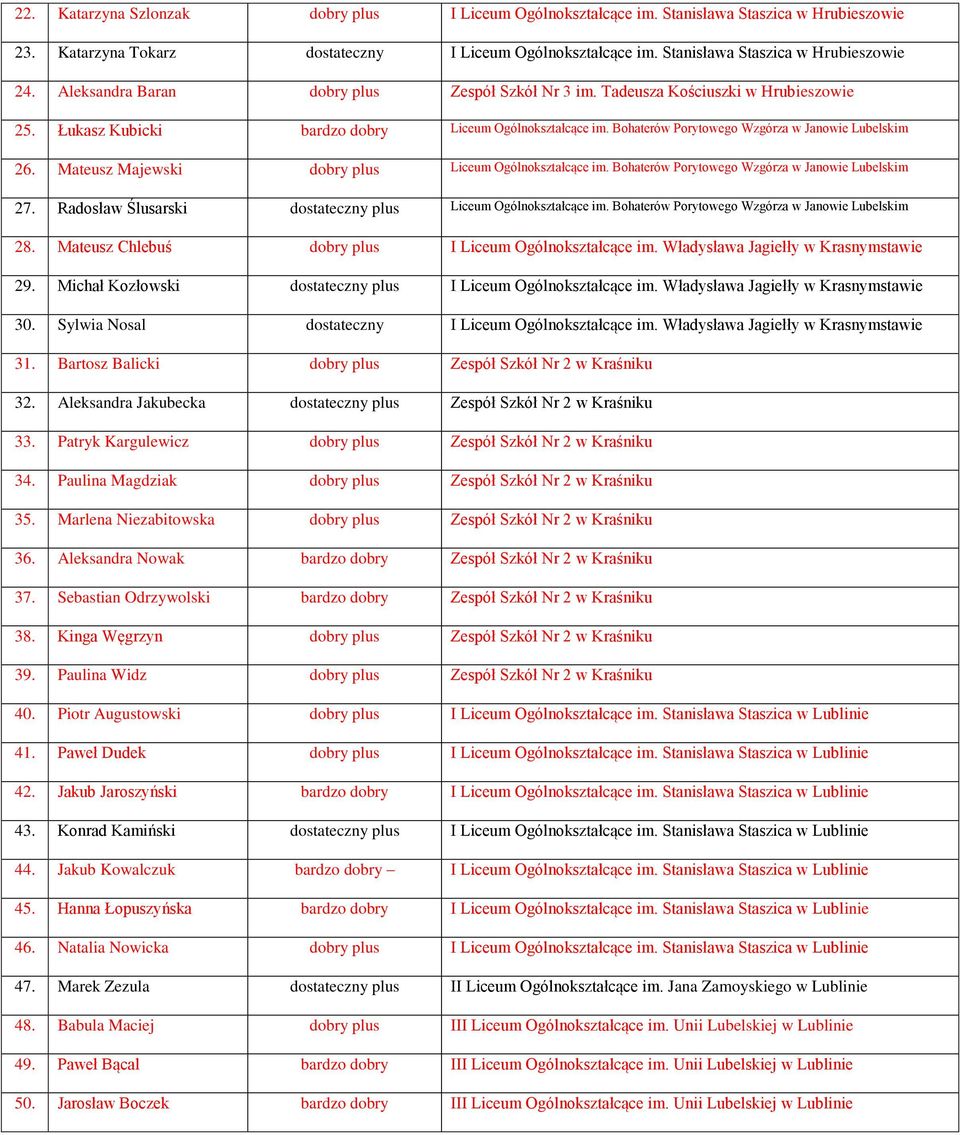 | | | | |
|---|---|---|---|
| 22. | Katarzyna Szlonzak | dobry plus | I Liceum Ogólnokształcące im. Stanisława Staszica w Hrubieszowie |
| 23. | Katarzyna Tokarz | dostateczny | I Liceum Ogólnokształcące im. Stanisława Staszica w Hrubieszowie |
| 24. | Aleksandra Baran | dobry plus | Zespół Szkół Nr 3 im. Tadeusza Kościuszki w Hrubieszowie |
| 25. | Łukasz Kubicki | bardzo dobry | Liceum Ogólnokształcące im. Bohaterów Porytowego Wzgórza w Janowie Lubelskim |
| 26. | Mateusz Majewski | dobry plus | Liceum Ogólnokształcące im. Bohaterów Porytowego Wzgórza w Janowie Lubelskim |
| 27. | Radosław Ślusarski | dostateczny plus | Liceum Ogólnokształcące im. Bohaterów Porytowego Wzgórza w Janowie Lubelskim |
| 28. | Mateusz Chlebuś | dobry plus | I Liceum Ogólnokształcące im. Władysława Jagiełły w Krasnymstawie |
| 29. | Michał Kozłowski | dostateczny plus | I Liceum Ogólnokształcące im. Władysława Jagiełły w Krasnymstawie |
| 30. | Sylwia Nosal | dostateczny | I Liceum Ogólnokształcące im. Władysława Jagiełły w Krasnymstawie |
| 31. | Bartosz Balicki | dobry plus | Zespół Szkół Nr 2 w Kraśniku |
| 32. | Aleksandra Jakubecka | dostateczny plus | Zespół Szkół Nr 2 w Kraśniku |
| 33. | Patryk Kargulewicz | dobry plus | Zespół Szkół Nr 2 w Kraśniku |
| 34. | Paulina Magdziak | dobry plus | Zespół Szkół Nr 2 w Kraśniku |
| 35. | Marlena Niezabitowska | dobry plus | Zespół Szkół Nr 2 w Kraśniku |
| 36. | Aleksandra Nowak | bardzo dobry | Zespół Szkół Nr 2 w Kraśniku |
| 37. | Sebastian Odrzywolski | bardzo dobry | Zespół Szkół Nr 2 w Kraśniku |
| 38. | Kinga Węgrzyn | dobry plus | Zespół Szkół Nr 2 w Kraśniku |
| 39. | Paulina Widz | dobry plus | Zespół Szkół Nr 2 w Kraśniku |
| 40. | Piotr Augustowski | dobry plus | I Liceum Ogólnokształcące im. Stanisława Staszica w Lublinie |
| 41. | Paweł Dudek | dobry plus | I Liceum Ogólnokształcące im. Stanisława Staszica w Lublinie |
| 42. | Jakub Jaroszyński | bardzo dobry | I Liceum Ogólnokształcące im. Stanisława Staszica w Lublinie |
| 43. | Konrad Kamiński | dostateczny plus | I Liceum Ogólnokształcące im. Stanisława Staszica w Lublinie |
| 44. | Jakub Kowalczuk | bardzo dobry – | I Liceum Ogólnokształcące im. Stanisława Staszica w Lublinie |
| 45. | Hanna Łopuszyńska | bardzo dobry | I Liceum Ogólnokształcące im. Stanisława Staszica w Lublinie |
| 46. | Natalia Nowicka | dobry plus | I Liceum Ogólnokształcące im. Stanisława Staszica w Lublinie |
| 47. | Marek Zezula | dostateczny plus | II Liceum Ogólnokształcące im. Jana Zamoyskiego w Lublinie |
| 48. | Babula Maciej | dobry plus | III Liceum Ogólnokształcące im. Unii Lubelskiej w Lublinie |
| 49. | Paweł Bącal | bardzo dobry | III Liceum Ogólnokształcące im. Unii Lubelskiej w Lublinie |
| 50. | Jarosław Boczek | bardzo dobry | III Liceum Ogólnokształcące im. Unii Lubelskiej w Lublinie |